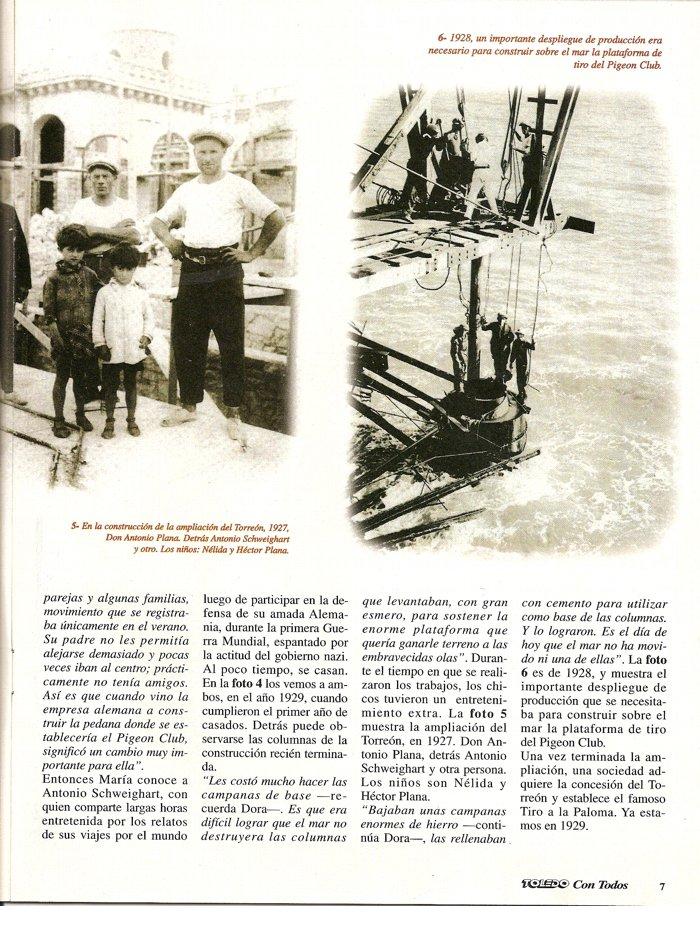 6- 1928, un importante despliegue de producción era necesario para construir sobre el mar la plataforma de tiro del Pigeon Club.

5- En la construcción de la ampliación del Torreón, 1927, Don Antonio Plana. Detrás Antonio Schweighart y otro. Los niños: Nélida y Héctor Plana.

parejas y algunas familias, movimiento que se registraba únicamente en el verano. Su padre no les permitía alejarse demasiado y pocas veces iban al centro; prácticamente no tenía amigos. Así es que cuando vino la empresa alemana a construir la pedana donde se establecería el Pigeon Club, significó un cambio muy importante para ella".

Entonces María conoce a Antonio Schweighart, con quien comparte largas horas entretenida por los relatos de sus viajes por el mundo luego de participar en la defensa de su amada Alemania, durante la primera Guerra Mundial, espantado por la actitud del gobierno nazi. Al poco tiempo, se casan. En la foto 4 los vemos a ambos, en el año 1929, cuando cumplieron el primer año de casados. Detrás puede observarse las columnas de la construcción recién terminada.

"Les costó mucho hacer las campanas de base —recuerda Dora—. Es que era difícil lograr que el mar no destruyera las columnas que levantaban, con gran esmero, para sostener la enorme plataforma que quería ganarle terreno a las embravecidas olas". Durante el tiempo en que se realizaron los trabajos, los chicos tuvieron un entretenimiento extra. La foto 5 muestra la ampliación del Torreón, en 1927. Don Antonio Plana, detrás Antonio Schweighart y otra persona. Los niños son Nélida y Héctor Plana.

"Bajaban unas campanas enormes de hierro —continúa Dora—, las rellenaban con cemento para utilizar como base de las columnas. Y lo lograron. Es el día de hoy que el mar no ha movido ni una de ellas". La foto 6 es de 1928, y muestra el importante despliegue de producción que se necesitaba para construir sobre el mar la plataforma de tiro del Pigeon Club.

Una vez terminada la ampliación, una sociedad adquiere la concesión del Torreón y establece el famoso Tiro a la Paloma. Ya estamos en 1929.

TOLEDO Con Todos 7